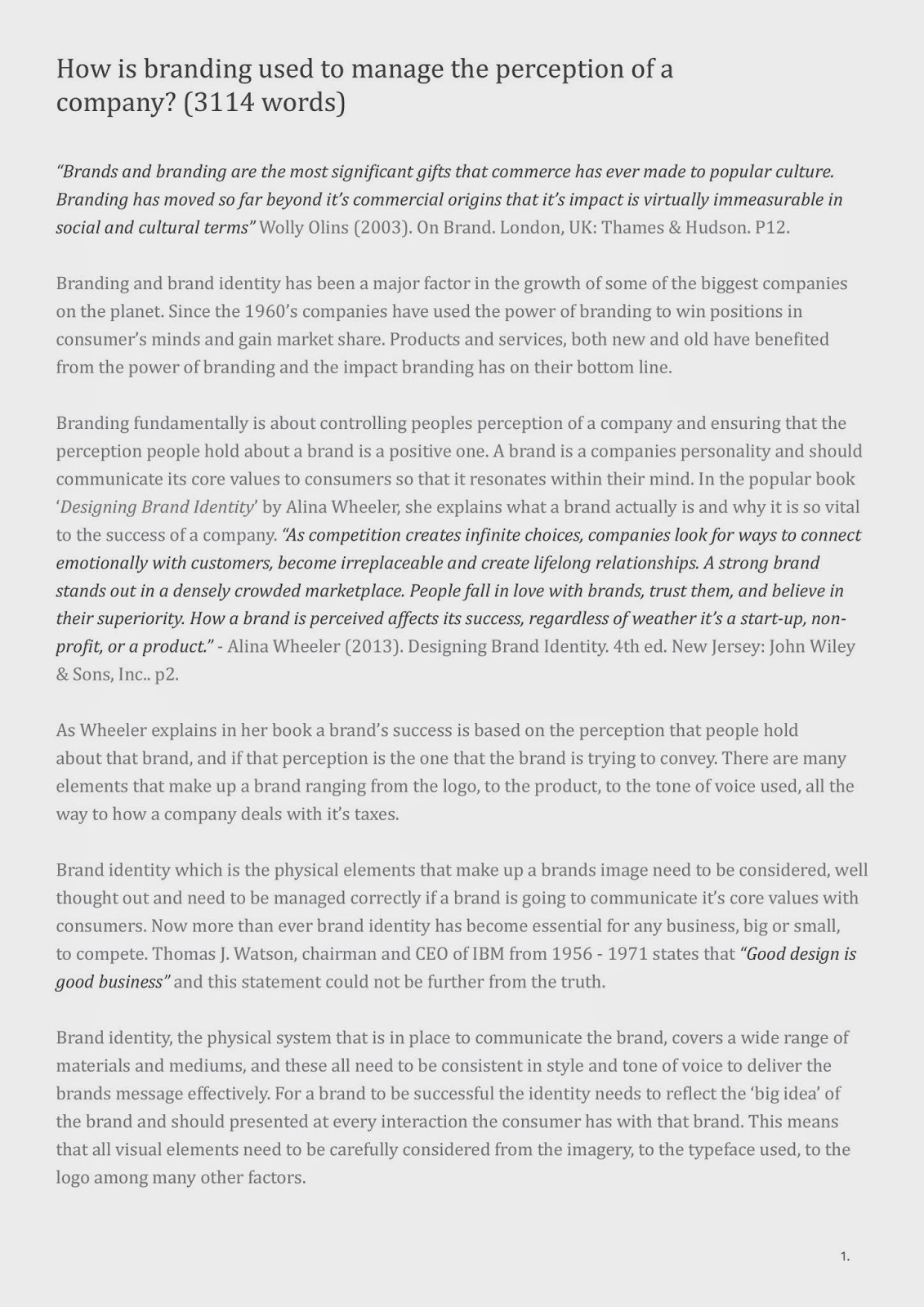 How is branding used to manage the perception of a company? (3114 words)

“Brands and branding are the most significant gifts that commerce has ever made to popular culture. Branding has moved so far beyond it’s commercial origins that it’s impact is virtually immeasurable in social and cultural terms” Wolly Olins (2003). On Brand. London, UK: Thames & Hudson. P12.

Branding and brand identity has been a major factor in the growth of some of the biggest companies on the planet. Since the 1960’s companies have used the power of branding to win positions in consumer’s minds and gain market share. Products and services, both new and old have benefited from the power of branding and the impact branding has on their bottom line.

Branding fundamentally is about controlling peoples perception of a company and ensuring that the perception people hold about a brand is a positive one. A brand is a companies personality and should communicate its core values to consumers so that it resonates within their mind. In the popular book ‘Designing Brand Identity’ by Alina Wheeler, she explains what a brand actually is and why it is so vital to the success of a company. “As competition creates infinite choices, companies look for ways to connect emotionally with customers, become irreplaceable and create lifelong relationships. A strong brand stands out in a densely crowded marketplace. People fall in love with brands, trust them, and believe in their superiority. How a brand is perceived affects its success, regardless of weather it’s a start-up, non-profit, or a product.” - Alina Wheeler (2013). Designing Brand Identity. 4th ed. New Jersey: John Wiley & Sons, Inc.. p2.

As Wheeler explains in her book a brand’s success is based on the perception that people hold about that brand, and if that perception is the one that the brand is trying to convey. There are many elements that make up a brand ranging from the logo, to the product, to the tone of voice used, all the way to how a company deals with it’s taxes.

Brand identity which is the physical elements that make up a brands image need to be considered, well thought out and need to be managed correctly if a brand is going to communicate it’s core values with consumers. Now more than ever brand identity has become essential for any business, big or small, to compete. Thomas J. Watson, chairman and CEO of IBM from 1956 - 1971 states that “Good design is good business” and this statement could not be further from the truth.

Brand identity, the physical system that is in place to communicate the brand, covers a wide range of materials and mediums, and these all need to be consistent in style and tone of voice to deliver the brands message effectively. For a brand to be successful the identity needs to reflect the ‘big idea’ of the brand and should presented at every interaction the consumer has with that brand. This means that all visual elements need to be carefully considered from the imagery, to the typeface used, to the logo among many other factors.

1.